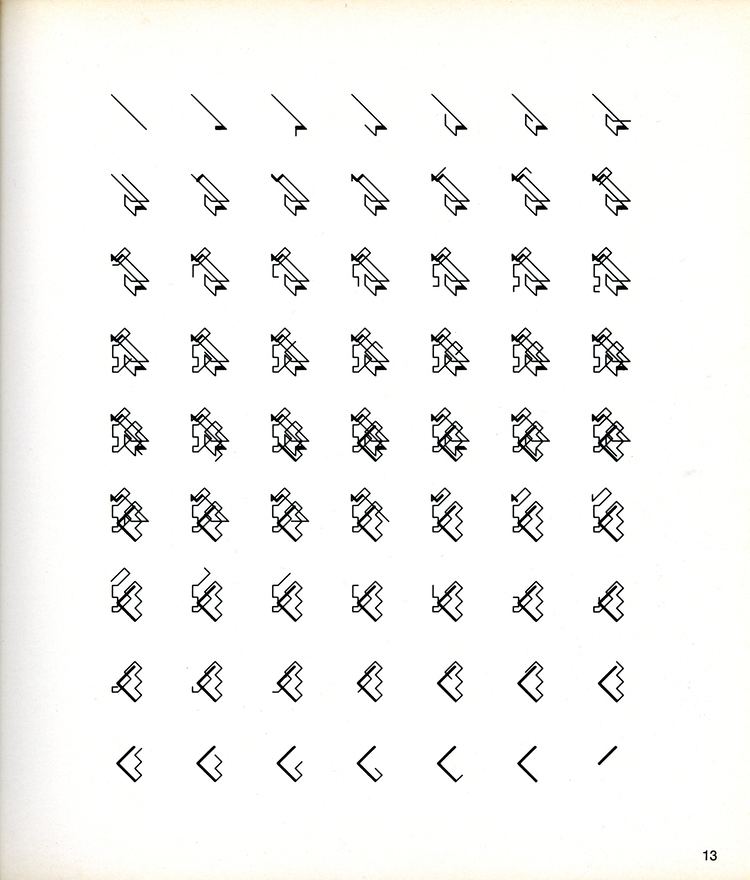 13